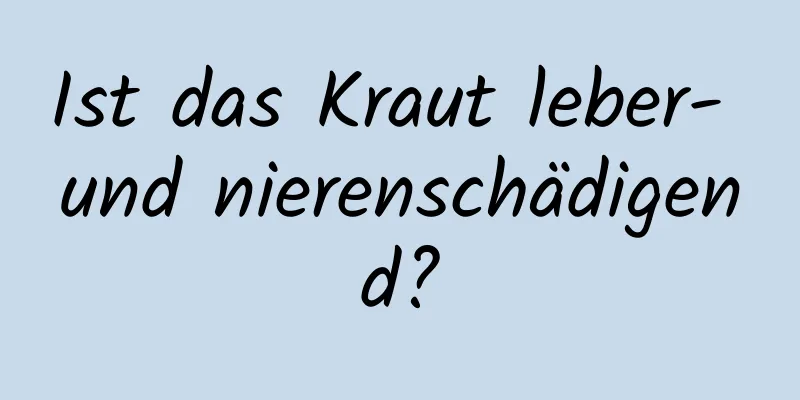 Ist das Kraut leber- und nierenschädigend?